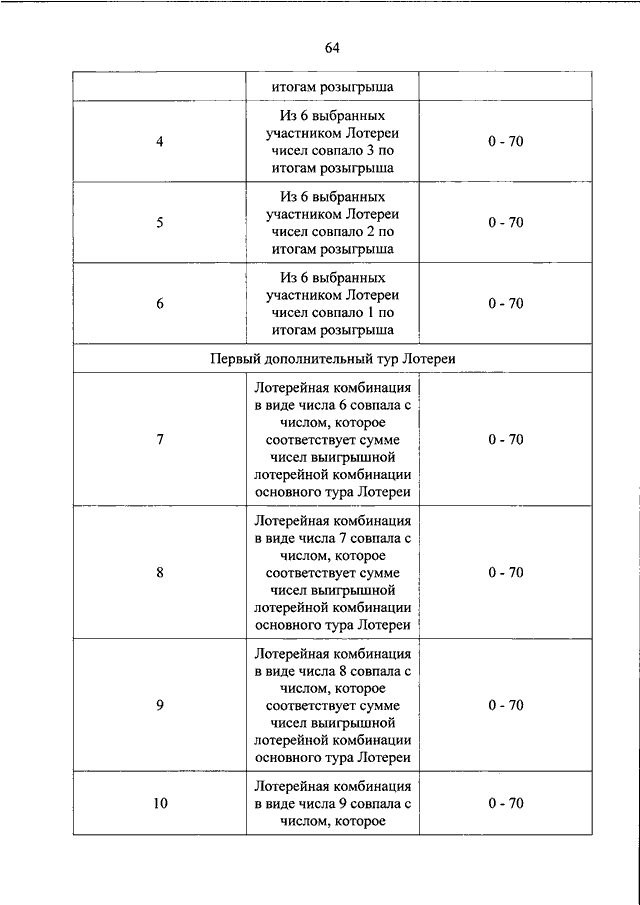 64

| | итогам розыгрыша | |
|---|---|---|
| 4 | Из 6 выбранных участником Лотереи чисел совпало 3 по итогам розыгрыша | 0 - 70 |
| 5 | Из 6 выбранных участником Лотереи чисел совпало 2 по итогам розыгрыша | 0 - 70 |
| 6 | Из 6 выбранных участником Лотереи чисел совпало 1 по итогам розыгрыша | 0 - 70 |
| Первый дополнительный тур Лотереи | | |
| 7 | Лотерейная комбинация в виде числа 6 совпала с числом, которое соответствует сумме чисел выигрышной лотерейной комбинации основного тура Лотереи | 0 - 70 |
| 8 | Лотерейная комбинация в виде числа 7 совпала с числом, которое соответствует сумме чисел выигрышной лотерейной комбинации основного тура Лотереи | 0 - 70 |
| 9 | Лотерейная комбинация в виде числа 8 совпала с числом, которое соответствует сумме чисел выигрышной лотерейной комбинации основного тура Лотереи | 0 - 70 |
| 10 | Лотерейная комбинация в виде числа 9 совпала с числом, которое | 0 - 70 |